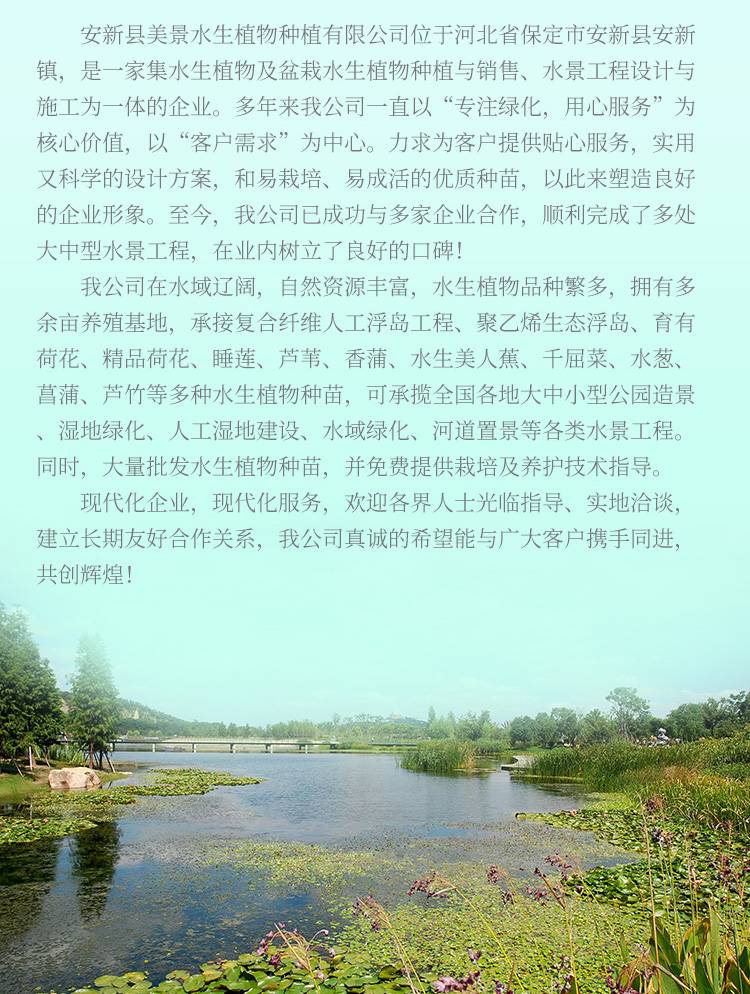 安新县美景水生植物种植有限公司位于河北省保定市安新县安新镇，是一家集水生植物及盆栽水生植物种植与销售、水景工程设计与施工为一体的企业。多年来我公司一直以“专注绿化，用心服务”为核心价值，以“客户需求”为中心。力求为客户提供贴心服务，实用又科学的设计方案，和易栽培、易成活的优质种苗，以此来塑造良好的企业形象。至今，我公司已成功与多家企业合作，顺利完成了多处大中型水景工程，在业内树立了良好的口碑！

我公司在水域辽阔，自然资源丰富，水生植物品种繁多，拥有多余亩养殖基地，承接复合纤维人工浮岛工程、聚乙烯生态浮岛、育有荷花、精品荷花、睡莲、芦苇、香蒲、水生美人蕉、千屈菜、水葱、菖蒲、芦竹等多种水生植物种苗，可承揽全国各地大中小型公园造景、湿地绿化、人工湿地建设、水域绿化、河道置景等各类水景工程。同时，大量批发水生植物种苗，并免费提供栽培及养护技术指导。

现代化企业，现代化服务，欢迎各界人士光临指导、实地洽谈，建立长期友好合作关系，我公司真诚的希望能与广大客户携手同进，共创辉煌！